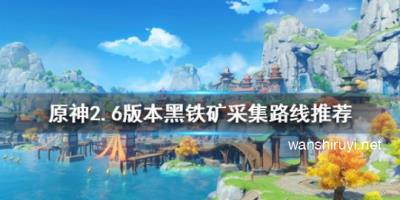 原神2.6版本黑铁矿采集路线推荐

wanshiruyi.net